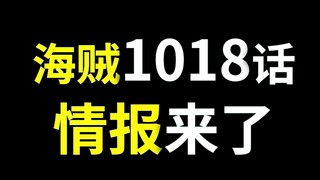 海贼1018话
情报来了